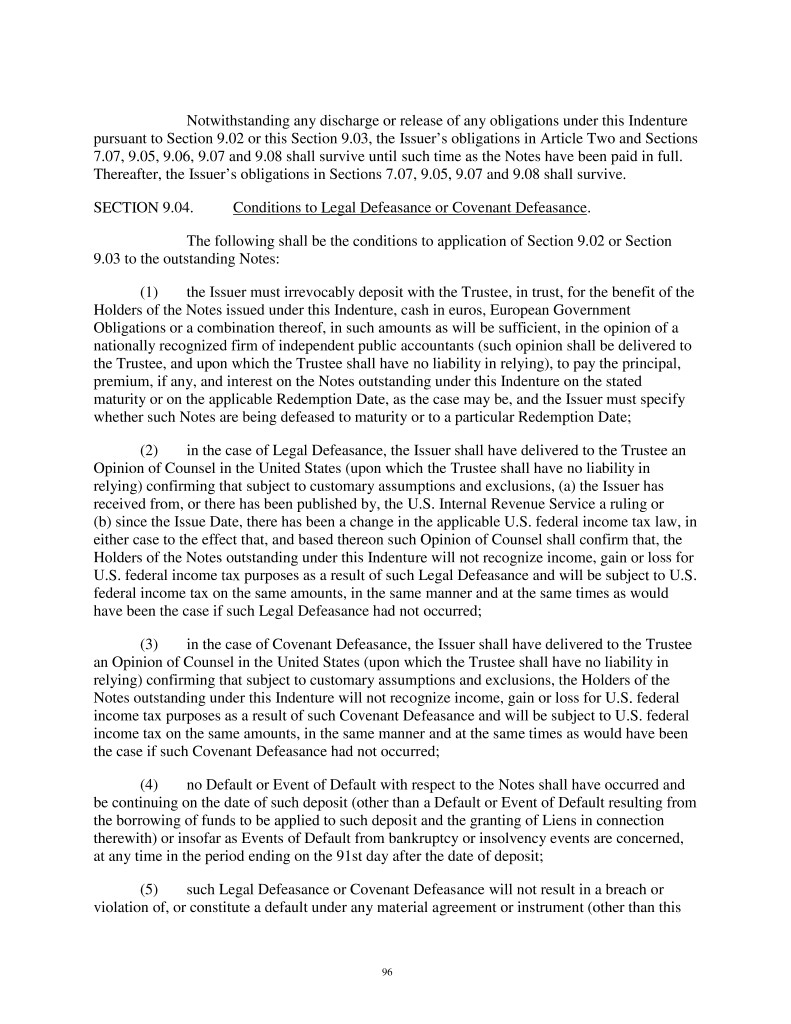 Notwithstanding any discharge or release of any obligations under this Indenture pursuant to Section 9.02 or this Section 9.03, the Issuer's obligations in Article Two and Sections 7.07, 9.05, 9.06, 9.07 and 9.08 shall survive until such time as the Notes have been paid in full. Thereafter, the Issuer's obligations in Sections 7.07, 9.05, 9.07 and 9.08 shall survive.

SECTION 9.04. Conditions to Legal Defeasance or Covenant Defeasance.

The following shall be the conditions to application of Section 9.02 or Section 9.03 to the outstanding Notes:

(1) the Issuer must irrevocably deposit with the Trustee, in trust, for the benefit of the Holders of the Notes issued under this Indenture, cash in euros, European Government Obligations or a combination thereof, in such amounts as will be sufficient, in the opinion of a nationally recognized firm of independent public accountants (such opinion shall be delivered to the Trustee, and upon which the Trustee shall have no liability in relying), to pay the principal, premium, if any, and interest on the Notes outstanding under this Indenture on the stated maturity or on the applicable Redemption Date, as the case may be, and the Issuer must specify whether such Notes are being defeased to maturity or to a particular Redemption Date;

(2) in the case of Legal Defeasance, the Issuer shall have delivered to the Trustee an Opinion of Counsel in the United States (upon which the Trustee shall have no liability in relying) confirming that subject to customary assumptions and exclusions, (a) the Issuer has received from, or there has been published by, the U.S. Internal Revenue Service a ruling or (b) since the Issue Date, there has been a change in the applicable U.S. federal income tax law, in either case to the effect that, and based thereon such Opinion of Counsel shall confirm that, the Holders of the Notes outstanding under this Indenture will not recognize income, gain or loss for U.S. federal income tax purposes as a result of such Legal Defeasance and will be subject to U.S. federal income tax on the same amounts, in the same manner and at the same times as would have been the case if such Legal Defeasance had not occurred;

(3) in the case of Covenant Defeasance, the Issuer shall have delivered to the Trustee an Opinion of Counsel in the United States (upon which the Trustee shall have no liability in relying) confirming that subject to customary assumptions and exclusions, the Holders of the Notes outstanding under this Indenture will not recognize income, gain or loss for U.S. federal income tax purposes as a result of such Covenant Defeasance and will be subject to U.S. federal income tax on the same amounts, in the same manner and at the same times as would have been the case if such Covenant Defeasance had not occurred;

(4) no Default or Event of Default with respect to the Notes shall have occurred and be continuing on the date of such deposit (other than a Default or Event of Default resulting from the borrowing of funds to be applied to such deposit and the granting of Liens in connection therewith) or insofar as Events of Default from bankruptcy or insolvency events are concerned, at any time in the period ending on the 91st day after the date of deposit;

(5) such Legal Defeasance or Covenant Defeasance will not result in a breach or violation of, or constitute a default under any material agreement or instrument (other than this

96